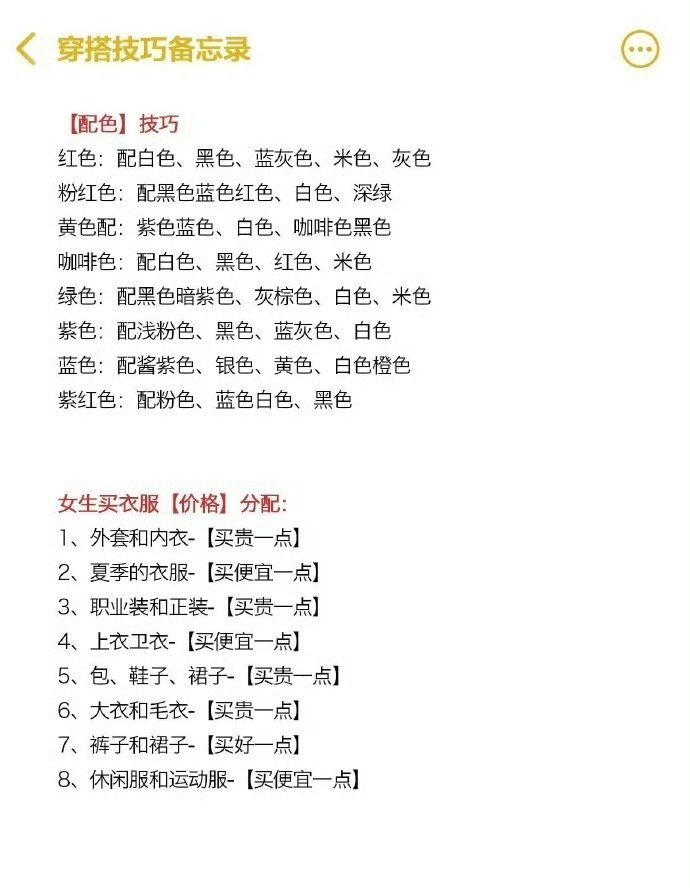 穿搭技巧备忘录

【配色】技巧
红色：配白色、黑色、蓝灰色、米色、灰色
粉红色：配黑色蓝色红色、白色、深绿
黄色配：紫色蓝色、白色、咖啡色黑色
咖啡色：配白色、黑色、红色、米色
绿色：配黑色暗紫色、灰棕色、白色、米色
紫色：配浅粉色、黑色、蓝灰色、白色
蓝色：配酱紫色、银色、黄色、白色橙色
紫红色：配粉色、蓝色白色、黑色

女生买衣服【价格】分配：
1、外套和内衣-【买贵一点】
2、夏季的衣服-【买便宜一点】
3、职业装和正装-【买贵一点】
4、上衣卫衣-【买便宜一点】
5、包、鞋子、裙子-【买贵一点】
6、大衣和毛衣-【买贵一点】
7、裤子和裙子-【买好一点】
8、休闲服和运动服-【买便宜一点】